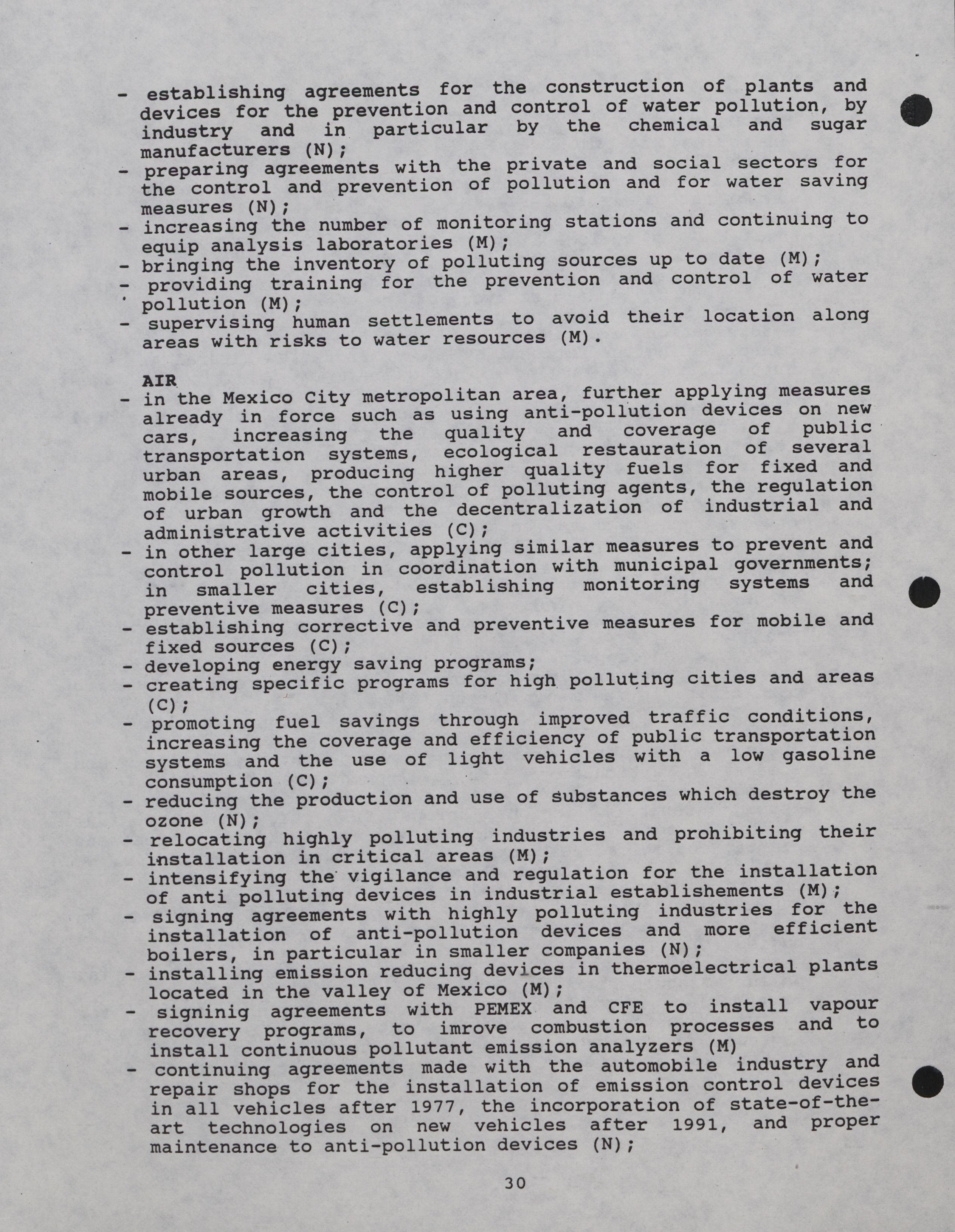 - establishing agreements for the construction of plants and devices for the prevention and control of water pollution, by industry and in particular by the chemical and sugar manufacturers (N);
- preparing agreements with the private and social sectors for the control and prevention of pollution and for water saving measures (N);
- increasing the number of monitoring stations and continuing to equip analysis laboratories (M);
- bringing the inventory of polluting sources up to date (M);
- providing training for the prevention and control of water pollution (M);
- supervising human settlements to avoid their location along areas with risks to water resources (M).

AIR
- in the Mexico City metropolitan area, further applying measures already in force such as using anti-pollution devices on new cars, increasing the quality and coverage of public transportation systems, ecological restauration of several urban areas, producing higher quality fuels for fixed and mobile sources, the control of polluting agents, the regulation of urban growth and the decentralization of industrial and administrative activities (C);
- in other large cities, applying similar measures to prevent and control pollution in coordination with municipal governments; in smaller cities, establishing monitoring systems and preventive measures (C);
- establishing corrective and preventive measures for mobile and fixed sources (C);
- developing energy saving programs;
- creating specific programs for high polluting cities and areas (C);
- promoting fuel savings through improved traffic conditions, increasing the coverage and efficiency of public transportation systems and the use of light vehicles with a low gasoline consumption (C);
- reducing the production and use of substances which destroy the ozone (N);
- relocating highly polluting industries and prohibiting their installation in critical areas (M);
- intensifying the vigilance and regulation for the installation of anti polluting devices in industrial establishements (M);
- signing agreements with highly polluting industries for the installation of anti-pollution devices and more efficient boilers, in particular in smaller companies (N);
- installing emission reducing devices in thermoelectrical plants located in the valley of Mexico (M);
- signinig agreements with PEMEX and CFE to install vapour recovery programs, to imrove combustion processes and to install continuous pollutant emission analyzers (M)
- continuing agreements made with the automobile industry and repair shops for the installation of emission control devices in all vehicles after 1977, the incorporation of state-of-the-art technologies on new vehicles after 1991, and proper maintenance to anti-pollution devices (N);

30